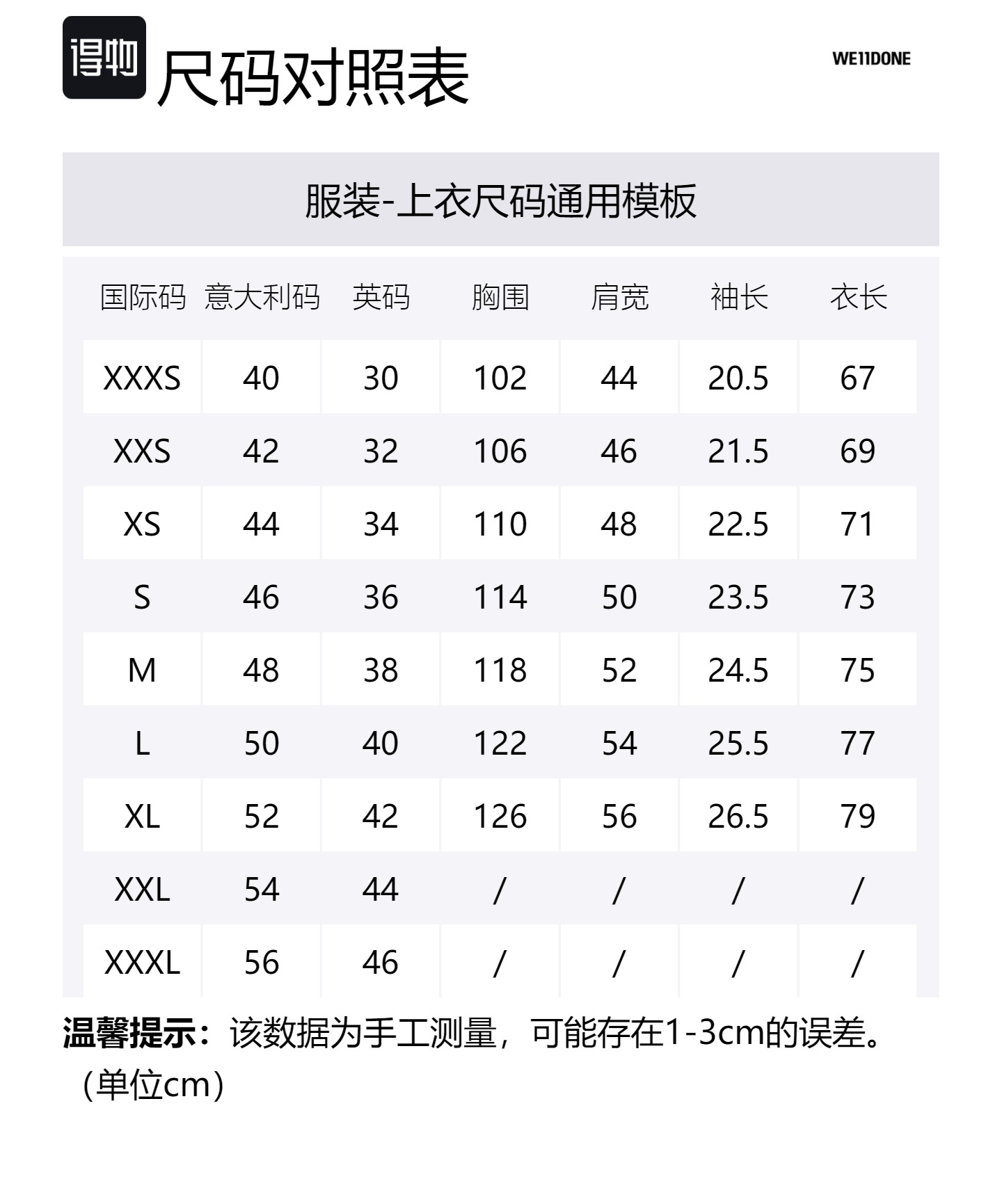 得物 尺码对照表

WE11DONE

服装-上衣尺码通用模板

| 国际码 | 意大利码 | 英码 | 胸围 | 肩宽 | 袖长 | 衣长 |
|---|---|---|---|---|---|---|
| XXXS | 40 | 30 | 102 | 44 | 20.5 | 67 |
| XXS | 42 | 32 | 106 | 46 | 21.5 | 69 |
| XS | 44 | 34 | 110 | 48 | 22.5 | 71 |
| S | 46 | 36 | 114 | 50 | 23.5 | 73 |
| M | 48 | 38 | 118 | 52 | 24.5 | 75 |
| L | 50 | 40 | 122 | 54 | 25.5 | 77 |
| XL | 52 | 42 | 126 | 56 | 26.5 | 79 |
| XXL | 54 | 44 | / | / | / | / |
| XXXL | 56 | 46 | / | / | / | / |

温馨提示：该数据为手工测量，可能存在1-3cm的误差。（单位cm）